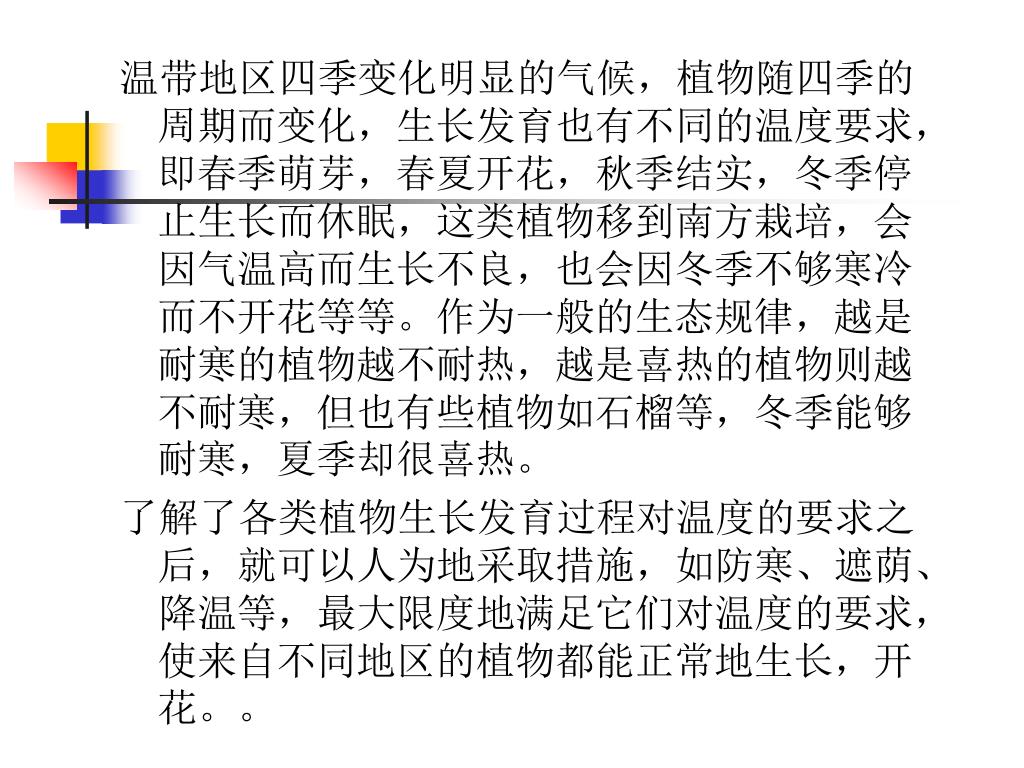 温带地区四季变化明显的气候，植物随四季的周期而变化，生长发育也有不同的温度要求，即春季萌芽，春夏开花，秋季结实，冬季停止生长而休眠，这类植物移到南方栽培，会因气温高而生长不良，也会因冬季不够寒冷而不开花等等。作为一般的生态规律，越是耐寒的植物越不耐热，越是喜热的植物则越不耐寒，但也有些植物如石榴等，冬季能够耐寒，夏季却很喜热。

了解了各类植物生长发育过程对温度的要求之后，就可以人为地采取措施，如防寒、遮荫、降温等，最大限度地满足它们对温度的要求，使来自不同地区的植物都能正常地生长，开花。。